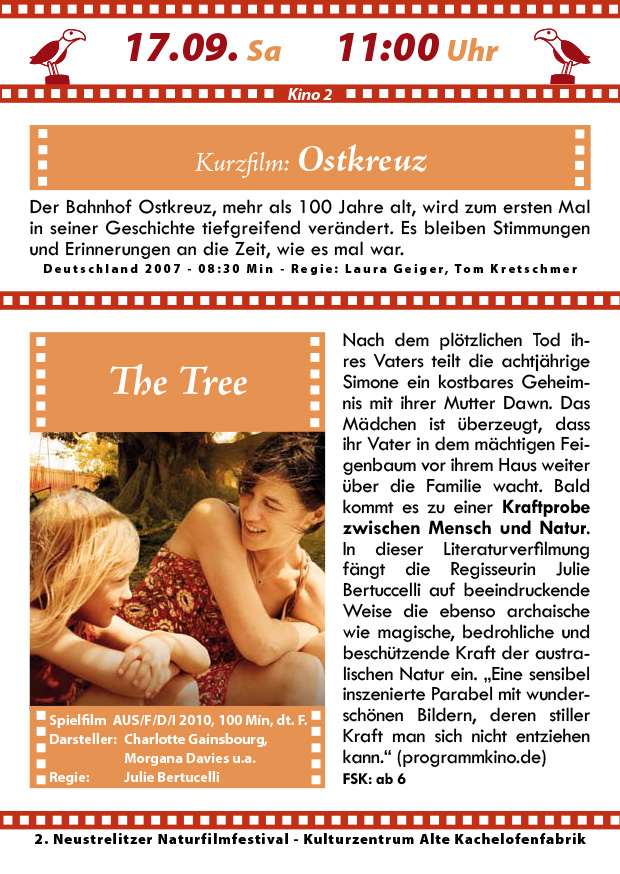 17.09. Sa 11:00 Uhr

Kino 2

Kurzfilm: Ostkreuz

Der Bahnhof Ostkreuz, mehr als 100 Jahre alt, wird zum ersten Mal in seiner Geschichte tiefgreifend verändert. Es bleiben Stimmungen und Erinnerungen an die Zeit, wie es mal war.

Deutschland 2007 - 08:30 Min - Regie: Laura Geiger, Tom Kretschmer

The Tree

Spielfilm AUS/F/D/I 2010, 100 Min, dt. F.
Darsteller: Charlotte Gainsbourg, Morgana Davies u.a.
Regie: Julie Bertucelli

Nach dem plötzlichen Tod ihres Vaters teilt die achtjährige Simone ein kostbares Geheimnis mit ihrer Mutter Dawn. Das Mädchen ist überzeugt, dass ihr Vater in dem mächtigen Feigenbaum vor ihrem Haus weiter über die Familie wacht. Bald kommt es zu einer Kraftprobe zwischen Mensch und Natur. In dieser Literaturverfilmung fängt die Regisseurin Julie Bertuccelli auf beeindruckende Weise die ebenso archaische wie magische, bedrohliche und beschützende Kraft der australischen Natur ein. „Eine sensibel inszenierte Parabel mit wunderschönen Bildern, deren stiller Kraft man sich nicht entziehen kann.“ (programmkino.de)
FSK: ab 6

2. Neustrelitzer Naturfilmfestival - Kulturzentrum Alte Kachelofenfabrik